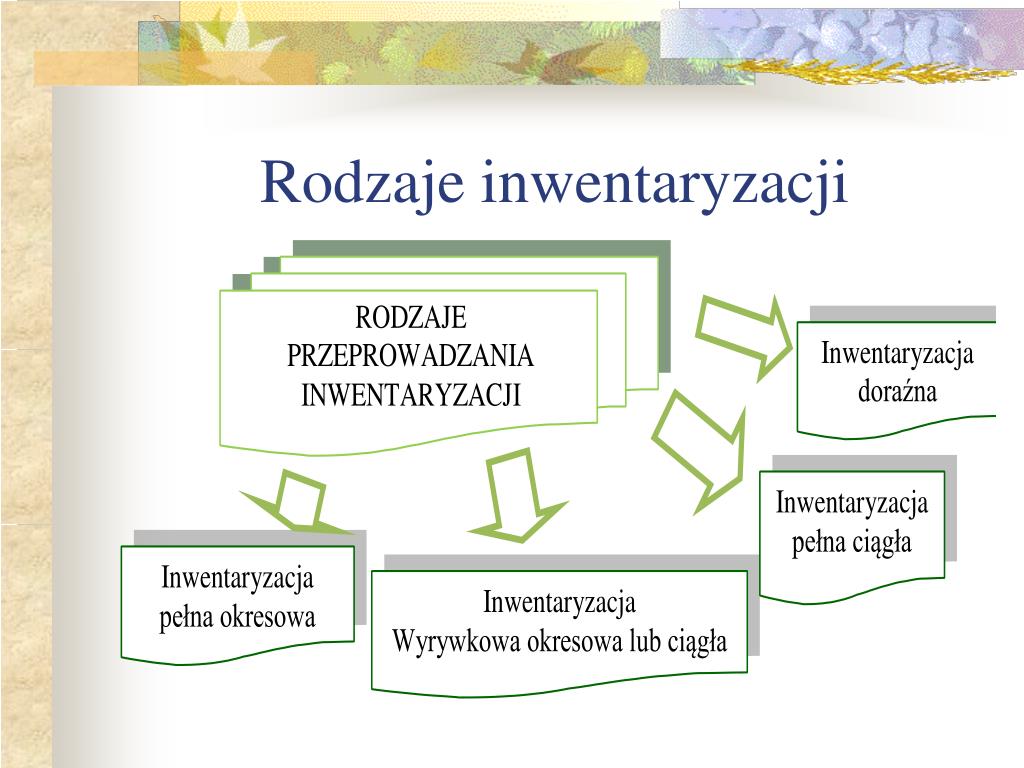 Rodzaje inwentaryzacji

RODZAJE PRZEPROWADZANIA INWENTARYZACJI

Inwentaryzacja doraźna

Inwentaryzacja pełna ciągła

Inwentaryzacja pełna okresowa

Inwentaryzacja Wyrywkowa okresowa lub ciągła